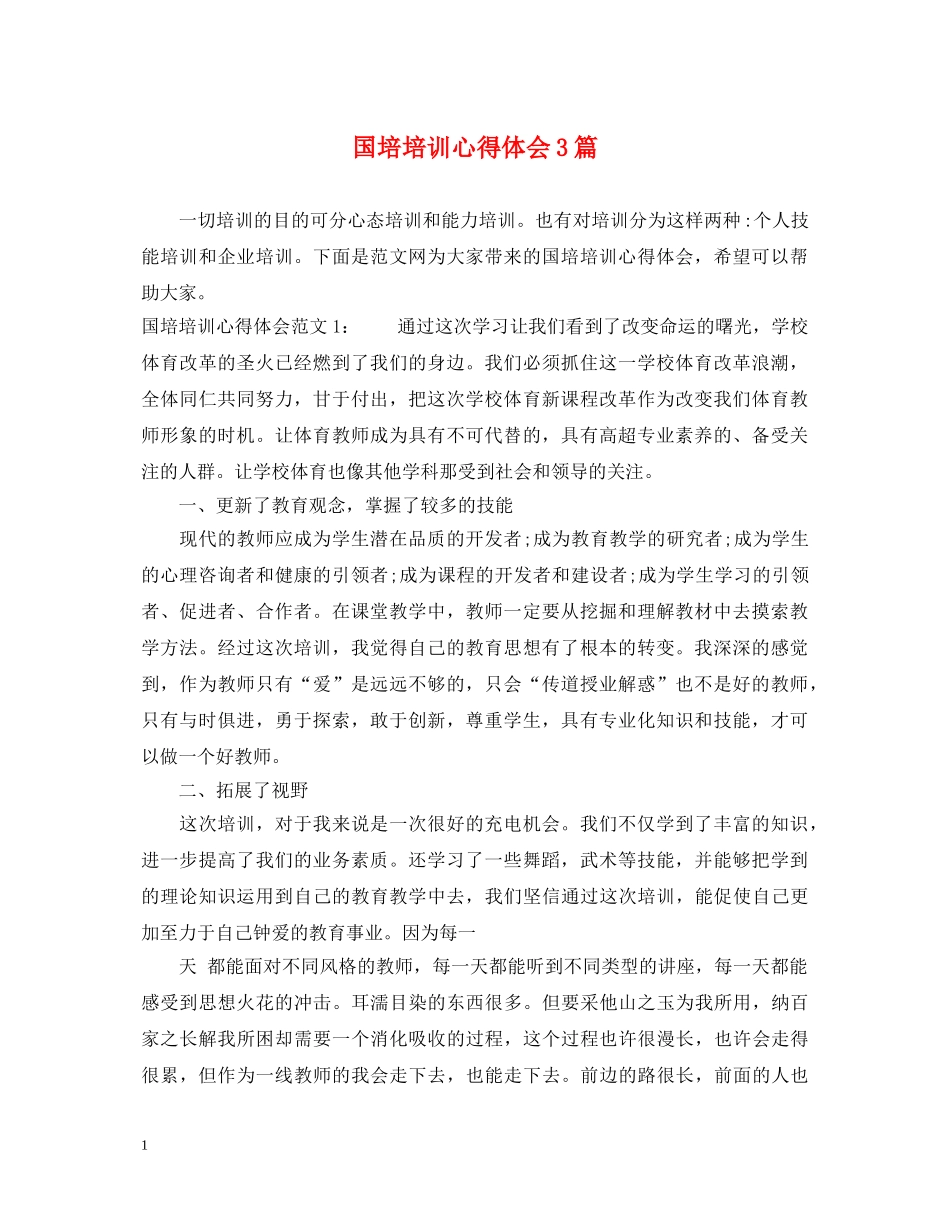 国培培训心得体会3篇

一切培训的目的可分心态培训和能力培训。也有对培训分为这样两种:个人技能培训和企业培训。下面是范文网为大家带来的国培培训心得体会，希望可以帮助大家。

国培培训心得体会范文1：　　通过这次学习让我们看到了改变命运的曙光，学校体育改革的圣火已经燃到了我们的身边。我们必须抓住这一学校体育改革浪潮，全体同仁共同努力，甘于付出，把这次学校体育新课程改革作为改变我们体育教师形象的时机。让体育教师成为具有不可代替的，具有高超专业素养的、备受关注的人群。让学校体育也像其他学科那受到社会和领导的关注。

一、更新了教育观念，掌握了较多的技能

现代的教师应成为学生潜在品质的开发者;成为教育教学的研究者;成为学生的心理咨询者和健康的引领者;成为课程的开发者和建设者;成为学生学习的引领者、促进者、合作者。在课堂教学中，教师一定要从挖掘和理解教材中去摸索教学方法。经过这次培训，我觉得自己的教育思想有了根本的转变。我深深的感觉到，作为教师只有“爱”是远远不够的，只会“传道授业解惑”也不是好的教师，只有与时俱进，勇于探索，敢于创新，尊重学生，具有专业化知识和技能，才可以做一个好教师。

二、拓展了视野

这次培训，对于我来说是一次很好的充电机会。我们不仅学到了丰富的知识，进一步提高了我们的业务素质。还学习了一些舞蹈，武术等技能，并能够把学到的理论知识运用到自己的教育教学中去，我们坚信通过这次培训，能促使自己更加至力于自己钟爱的教育事业。因为每一

天 都能面对不同风格的教师，每一天都能听到不同类型的讲座，每一天都能感受到思想火花的冲击。耳濡目染的东西很多。但要采他山之玉为我所用，纳百家之长解我所困却需要一个消化吸收的过程，这个过程也许很漫长，也许会走得很累，但作为一线教师的我会走下去，也能走下去。前边的路很长，前面的人也

1